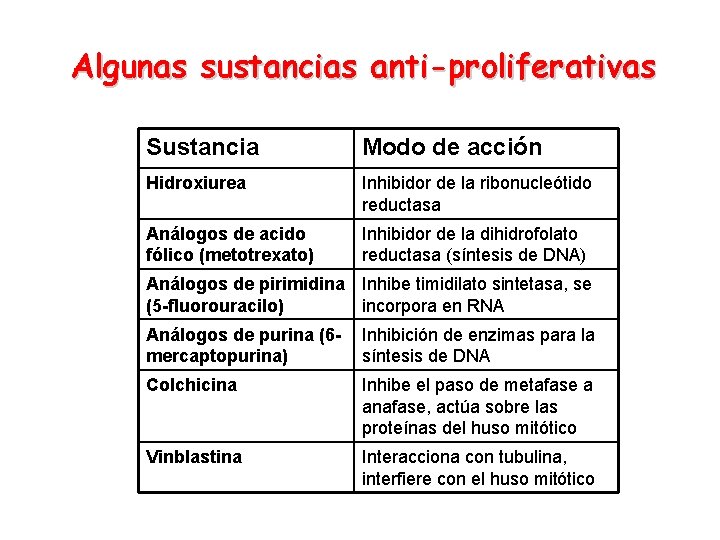 Algunas sustancias anti-proliferativas

| Sustancia | Modo de acción |
|---|---|
| Hidroxiurea | Inhibidor de la ribonucleótido reductasa |
| Análogos de acido fólico (metotrexato) | Inhibidor de la dihidrofolato reductasa (síntesis de DNA) |
| Análogos de pirimidina (5-fluorouracilo) | Inhibe timidilato sintetasa, se incorpora en RNA |
| Análogos de purina (6-mercaptopurina) | Inhibición de enzimas para la síntesis de DNA |
| Colchicina | Inhibe el paso de metafase a anafase, actúa sobre las proteínas del huso mitótico |
| Vinblastina | Interacciona con tubulina, interfiere con el huso mitótico |